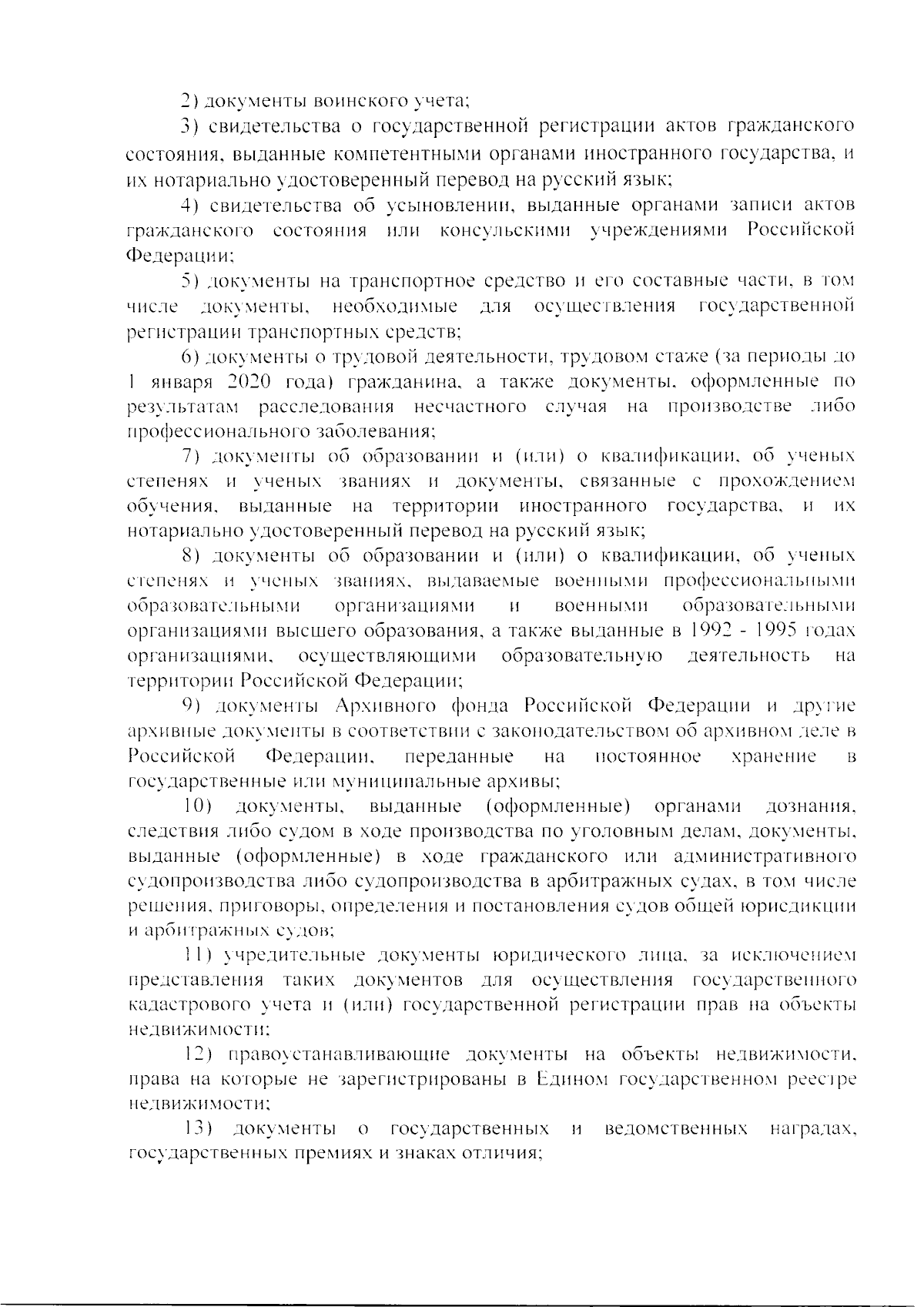 2) документы воинского учета;

3) свидетельства о государственной регистрации актов гражданского состояния, выданные компетентными органами иностранного государства, и их нотариально удостоверенный перевод на русский язык;

4) свидетельства об усыновлении, выданные органами записи актов гражданского состояния или консульскими учреждениями Российской Федерации;

5) документы на транспортное средство и его составные части, в том числе документы, необходимые для осуществления государственной регистрации транспортных средств;

6) документы о трудовой деятельности, трудовом стаже (за периоды до 1 января 2020 года) гражданина, а также документы, оформленные по результатам расследования несчастного случая на производстве либо профессионального заболевания;

7) документы об образовании и (или) о квалификации, об ученых степенях и ученых званиях и документы, связанные с прохождением обучения, выданные на территории иностранного государства, и их нотариально удостоверенный перевод на русский язык;

8) документы об образовании и (или) о квалификации, об ученых степенях и ученых званиях, выдаваемые военными профессиональными образовательными организациями и военными образовательными организациями высшего образования, а также выданные в 1992 - 1995 годах организациями, осуществляющими образовательную деятельность на территории Российской Федерации;

9) документы Архивного фонда Российской Федерации и другие архивные документы в соответствии с законодательством об архивном деле в Российской Федерации, переданные на постоянное хранение в государственные или муниципальные архивы;

10) документы, выданные (оформленные) органами дознания, следствия либо судом в ходе производства по уголовным делам, документы, выданные (оформленные) в ходе гражданского или административного судопроизводства либо судопроизводства в арбитражных судах, в том числе решения, приговоры, определения и постановления судов общей юрисдикции и арбитражных судов;

11) учредительные документы юридического лица, за исключением представления таких документов для осуществления государственного кадастрового учета и (или) государственной регистрации прав на объекты недвижимости;

12) правоустанавливающие документы на объекты недвижимости, права на которые не зарегистрированы в Едином государственном реестре недвижимости;

13) документы о государственных и ведомственных наградах, государственных премиях и знаках отличия;